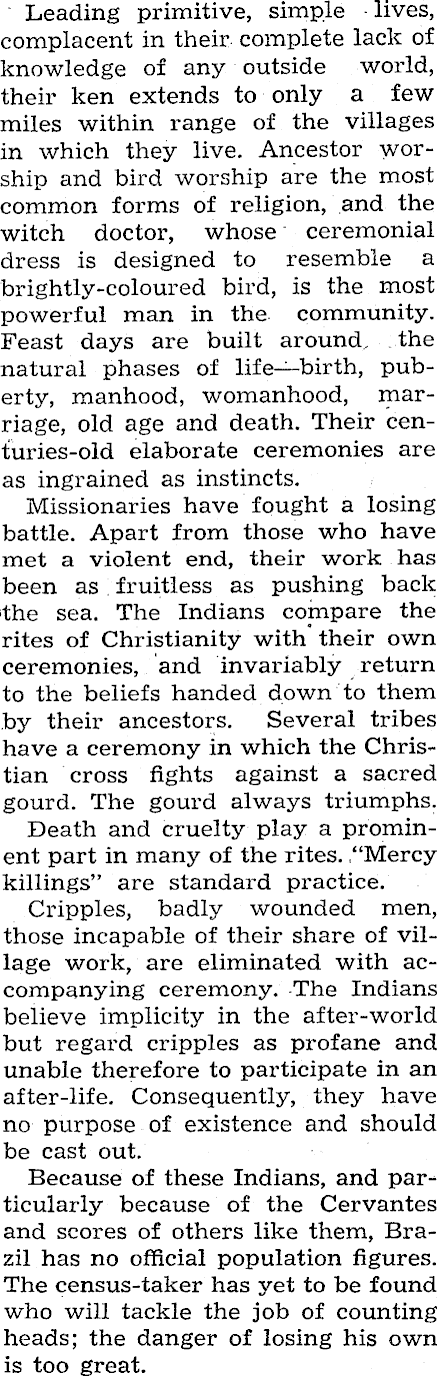 Leading primitive, simple lives, complacent in their complete lack of knowledge of any outside world, their ken extends to only a few miles within range of the villages in which they live. Ancestor worship and bird worship are the most common forms of religion, and the witch doctor, whose ceremonial dress is designed to resemble a brightly-coloured bird, is the most powerful man in the community. Feast days are built around the natural phases of life—birth, puberty, manhood, womanhood, marriage, old age and death. Their centuries-old elaborate ceremonies are as ingrained as instincts.

Missionaries have fought a losing battle. Apart from those who have met a violent end, their work has been as fruitless as pushing back the sea. The Indians compare the rites of Christianity with their own ceremonies, and invariably return to the beliefs handed down to them by their ancestors. Several tribes have a ceremony in which the Christian cross fights against a sacred gourd. The gourd always triumphs.

Death and cruelty play a prominent part in many of the rites. "Mercy killings" are standard practice.

Cripples, badly wounded men, those incapable of their share of village work, are eliminated with accompanying ceremony. The Indians believe implicity in the after-world but regard cripples as profane and unable therefore to participate in an after-life. Consequently, they have no purpose of existence and should be cast out.

Because of these Indians, and particularly because of the Cervantes and scores of others like them, Brazil has no official population figures. The census-taker has yet to be found who will tackle the job of counting heads; the danger of losing his own is too great.